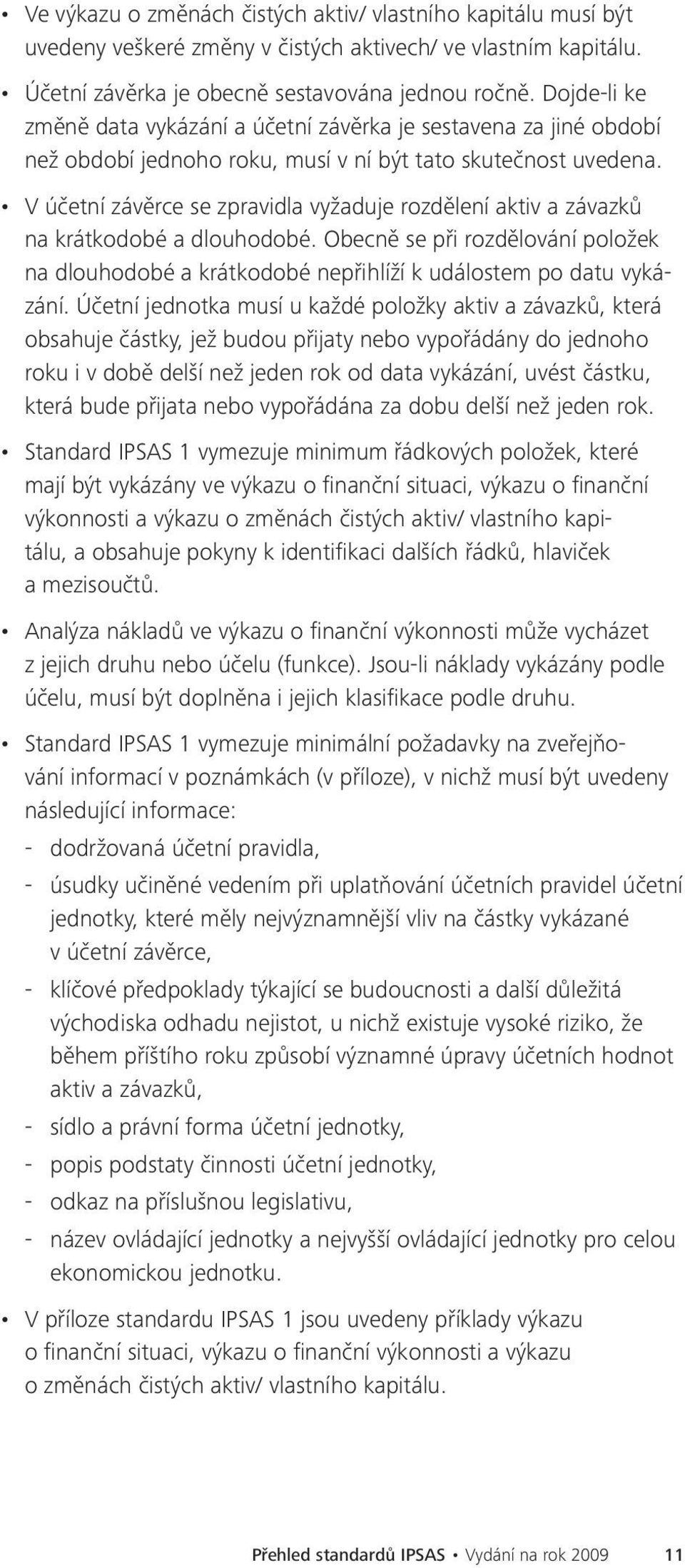 • Ve výkazu o změnách čistých aktiv/ vlastního kapitálu musí být uvedeny veškeré změny v čistých aktivech/ ve vlastním kapitálu.

• Účetní závěrka je obecně sestavována jednou ročně. Dojde-li ke změně data vykázání a účetní závěrka je sestavena za jiné období než období jednoho roku, musí v ní být tato skutečnost uvedena.

• V účetní závěrce se zpravidla vyžaduje rozdělení aktiv a závazků na krátkodobé a dlouhodobé. Obecně se při rozdělování položek na dlouhodobé a krátkodobé nepřihlíží k událostem po datu vykázání. Účetní jednotka musí u každé položky aktiv a závazků, která obsahuje částky, jež budou přijaty nebo vypořádány do jednoho roku i v době delší než jeden rok od data vykázání, uvést částku, která bude přijata nebo vypořádána za dobu delší než jeden rok.

• Standard IPSAS 1 vymezuje minimum řádkových položek, které mají být vykázány ve výkazu o finanční situaci, výkazu o finanční výkonnosti a výkazu o změnách čistých aktiv/ vlastního kapitálu, a obsahuje pokyny k identifikaci dalších řádků, hlaviček a mezisoučtů.

• Analýza nákladů ve výkazu o finanční výkonnosti může vycházet z jejich druhu nebo účelu (funkce). Jsou-li náklady vykázány podle účelu, musí být doplněna i jejich klasifikace podle druhu.

• Standard IPSAS 1 vymezuje minimální požadavky na zveřejňování informací v poznámkách (v příloze), v nichž musí být uvedeny následující informace:
- dodržovaná účetní pravidla,
- úsudky učiněné vedením při uplatňování účetních pravidel účetní jednotky, které měly nejvýznamnější vliv na částky vykázané v účetní závěrce,
- klíčové předpoklady týkající se budoucnosti a další důležitá východiska odhadu nejistot, u nichž existuje vysoké riziko, že během příštího roku způsobí významné úpravy účetních hodnot aktiv a závazků,
- sídlo a právní forma účetní jednotky,
- popis podstaty činnosti účetní jednotky,
- odkaz na příslušnou legislativu,
- název ovládající jednotky a nejvyšší ovládající jednotky pro celou ekonomickou jednotku.

• V příloze standardu IPSAS 1 jsou uvedeny příklady výkazu o finanční situaci, výkazu o finanční výkonnosti a výkazu o změnách čistých aktiv/ vlastního kapitálu.

Přehled standardů IPSAS • Vydání na rok 2009 11